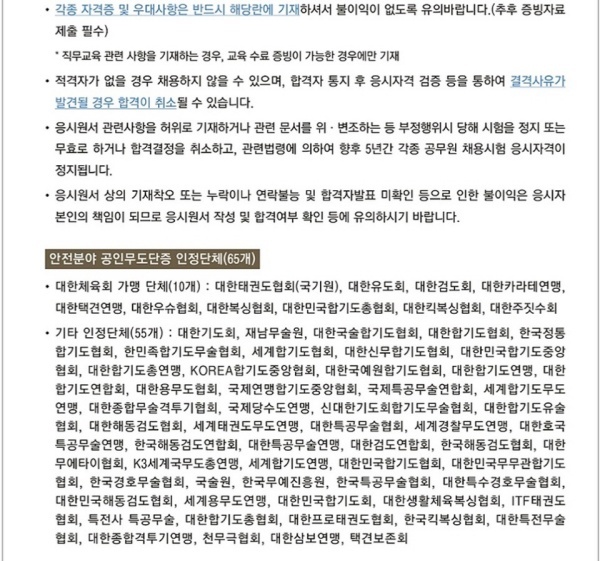 • 각종 자격증 및 우대사항은 반드시 해당란에 기재하셔서 불이익이 없도록 유의바랍니다.(추후 증빙자료 제출 필수)

* 직무교육 관련 사항을 기재하는 경우, 교육 수료 증빙이 가능한 경우에만 기재

• 적격자가 없을 경우 채용하지 않을 수 있으며, 합격자 통지 후 응시자격 검증 등을 통하여 결격사유가 발견될 경우 합격이 취소될 수 있습니다.

• 응시원서 관련사항을 허위로 기재하거나 관련 문서를 위 · 변조하는 등 부정행위시 당해 시험을 정지 또는 무효로 하거나 합격결정을 취소하고, 관련법령에 의하여 향후 5년간 각종 공무원 채용시험 응시자격이 정지됩니다.

• 응시원서 상의 기재착오 또는 누락이나 연락불능 및 합격자발표 미확인 등으로 인한 불이익은 응시자 본인의 책임이 되므로 응시원서 작성 및 합격여부 확인 등에 유의하시기 바랍니다.

안전분야 공인무도단증 인정단체(65개)

• 대한체육회 가맹 단체(10개) : 대한태권도협회(국기원), 대한유도회, 대한검도회, 대한카라테연맹, 대한택견연맹, 대한우슈협회, 대한복싱협회, 대한민국합기도총협회, 대한킥복싱협회, 대한주짓수회

• 기타 인정단체(55개) : 대한기도회, 재남무술원, 대한국술합기도협회, 대한합기도협회, 한국정통합기도협회, 한민족합기도무술협회, 세계합기도협회, 대한신무합기도협회, 대한민국합기도중앙협회, 대한합기도총연맹, KOREA합기도중앙협회, 대한국예원합기도협회, 대한합기도연맹, 대한합기도연합회, 대한용무도협회, 국제연맹합기도중앙협회, 국제특공무술연합회, 세계합기도무도연맹, 대한종합무술격투기협회, 국제당수도연맹, 신대한기도회합기도무술협회, 대한합기도유술협회, 대한해동검도협회, 세계태권도무도연맹, 대한특공무술협회, 세계경찰무도연맹, 대한호국특공무술연맹, 한국해동검도연합회, 대한특공무술연맹, 대한검도연합회, 한국해동검도협회, 대한무에타이협회, K3세계국무도총연맹, 세계합기도연맹, 대한민국합기도협회, 대한민국무무관합기도협회, 한국경호무술협회, 국술원, 한국무예진흥원, 한국특공무술협회, 대한특수경호무술협회, 대한민국해동검도협회, 세계용무도연맹, 대한민국합기도회, 대한생활체육복싱협회, ITF태권도협회, 특전사 특공무술, 대한합기도총협회, 대한프로태권도협회, 한국킥복싱협회, 대한특전무술협회, 대한종합격투기연맹, 천무극협회, 대한삼보연맹, 택견보존회